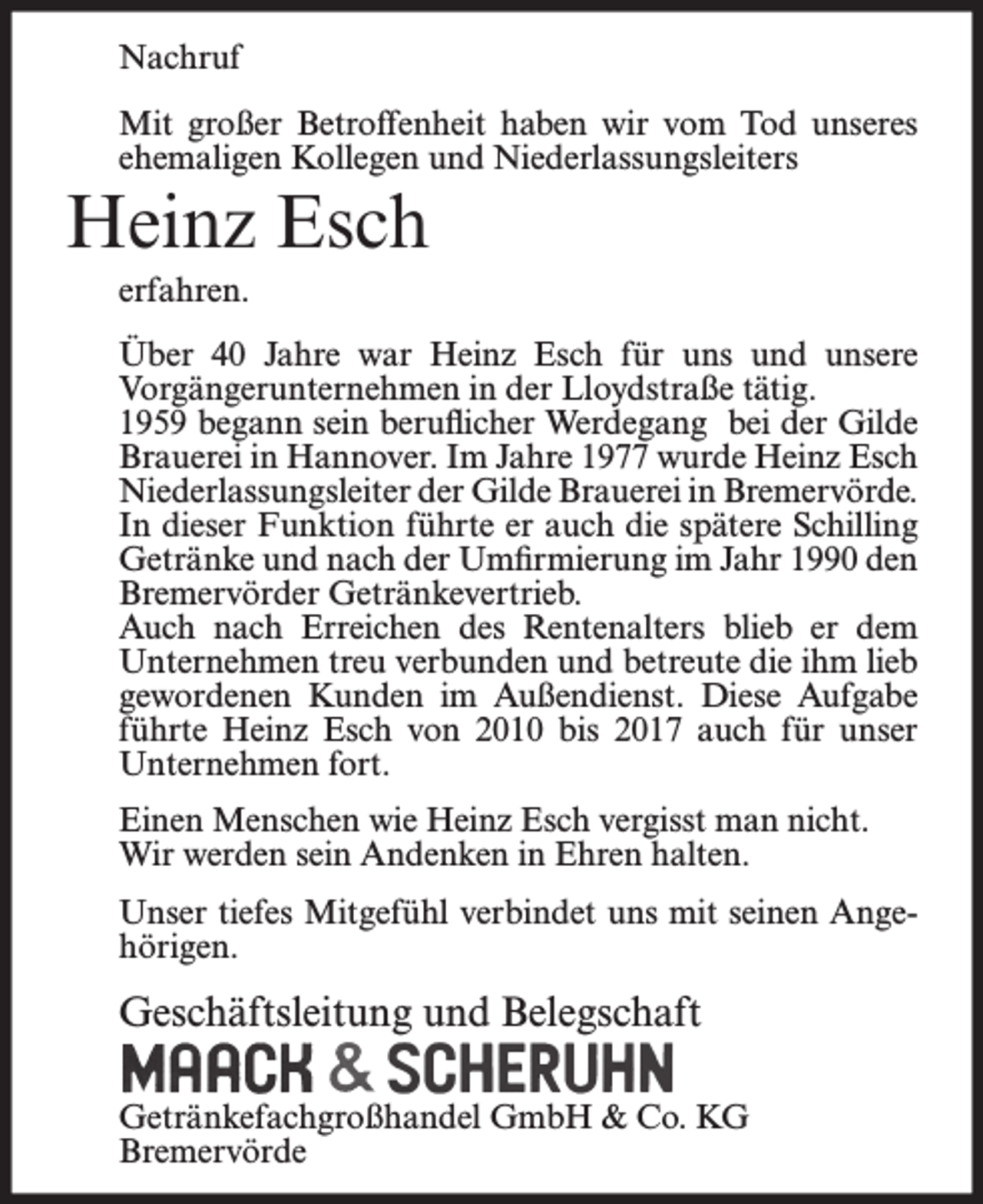 Nachruf

Mit großer Betroffenheit haben wir vom Tod unseres ehemaligen Kollegen und Niederlassungsleiters

Heinz Esch

erfahren.

Über 40 Jahre war Heinz Esch für uns und unsere Vorgängerunternehmen in der Lloydstraße tätig.
1959 begann sein beruflicher Werdegang bei der Gilde Brauerei in Hannover. Im Jahre 1977 wurde Heinz Esch Niederlassungsleiter der Gilde Brauerei in Bremervörde. In dieser Funktion führte er auch die spätere Schilling Getränke und nach der Umfirmierung im Jahr 1990 den Bremervörder Getränkevertrieb.
Auch nach Erreichen des Rentenalters blieb er dem Unternehmen treu verbunden und betreute die ihm lieb gewordenen Kunden im Außendienst. Diese Aufgabe führte Heinz Esch von 2010 bis 2017 auch für unser Unternehmen fort.

Einen Menschen wie Heinz Esch vergisst man nicht.
Wir werden sein Andenken in Ehren halten.

Unser tiefes Mitgefühl verbindet uns mit seinen Angehörigen.

Geschäftsleitung und Belegschaft
MAACK & SCHERUHN
Getränkefachgroßhandel GmbH & Co. KG
Bremervörde